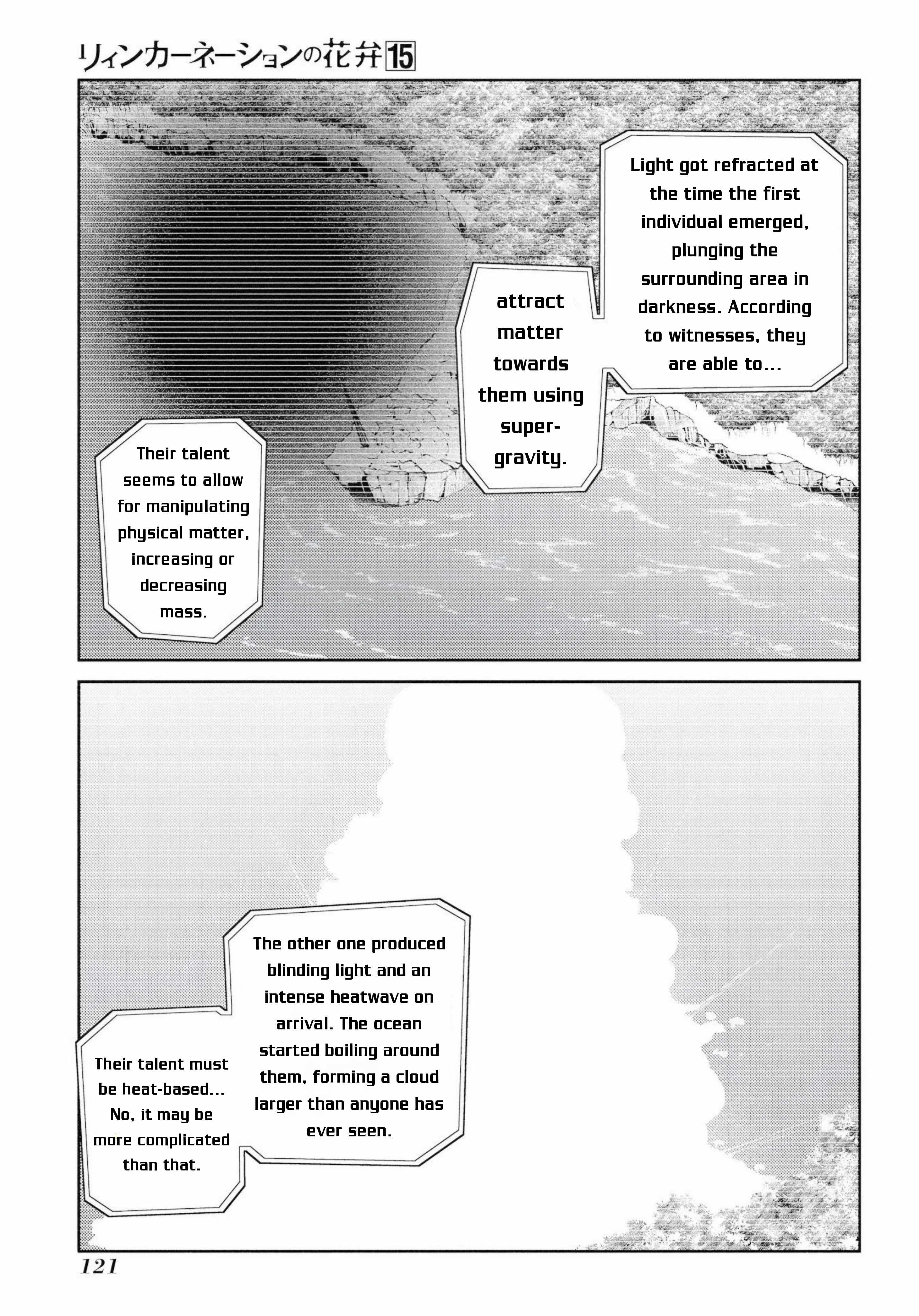 リィンカーネーションの花弁 15

Light got refracted at the time the first individual emerged, plunging the surrounding area in darkness. According to witnesses, they are able to...

attract matter towards them using super-gravity.

Their talent seems to allow for manipulating physical matter, increasing or decreasing mass.

The other one produced blinding light and an intense heatwave on arrival. The ocean started boiling around them, forming a cloud larger than anyone has ever seen.

Their talent must be heat-based... No, it may be more complicated than that.

121